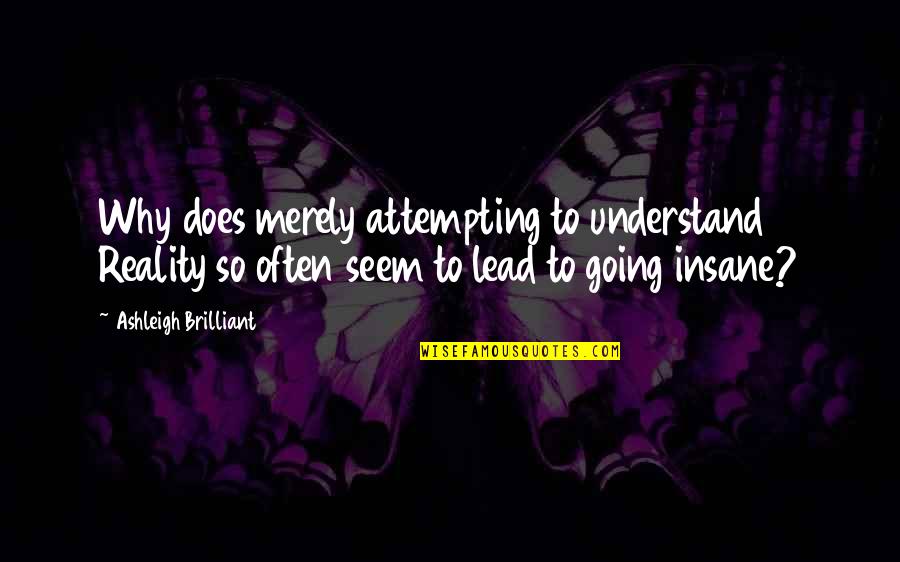 Why does merely attempting to understand Reality so often seem to lead to going insane?

~ Ashleigh Brilliant

WISEFAMOUSQUOTES.COM